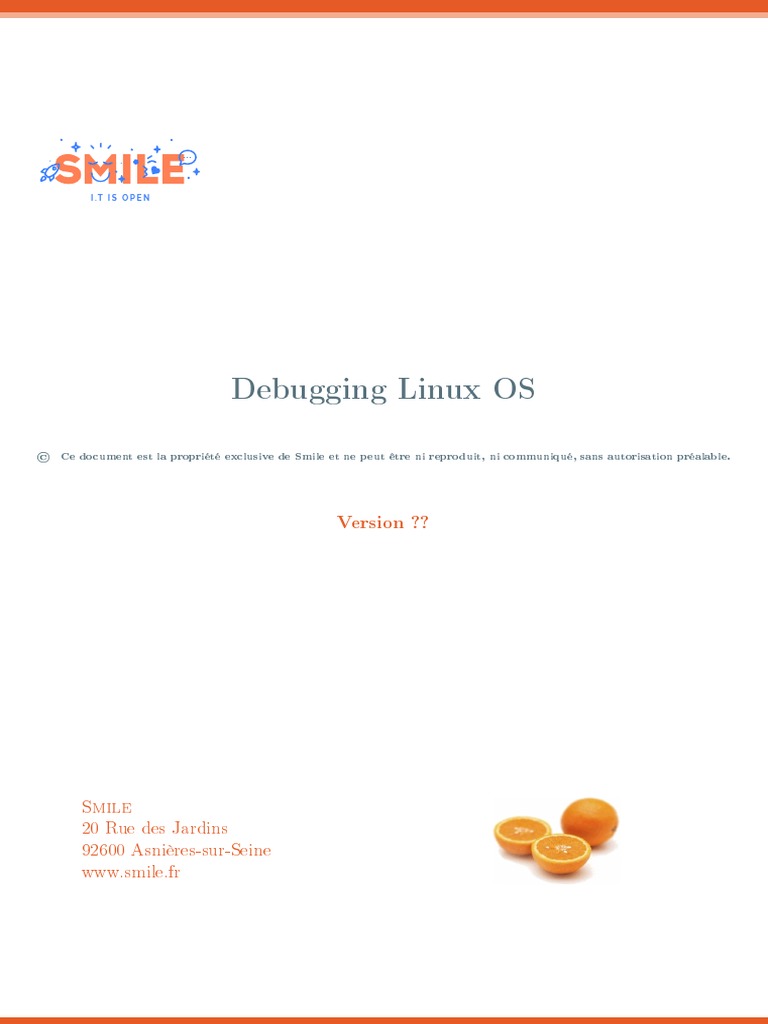 SMILE
I.T IS OPEN

Debugging Linux OS

© Ce document est la propriété exclusive de Smile et ne peut être ni reproduit, ni communiqué, sans autorisation préalable.

Version ??

Smile
20 Rue des Jardins
92600 Asnières-sur-Seine
www.smile.fr